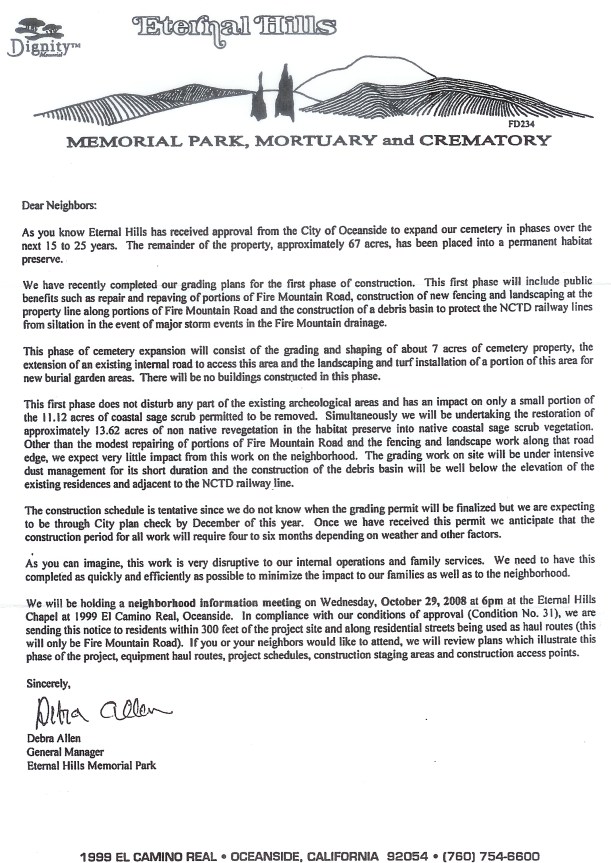 Dignity™ Memorial

Eternal Hills

FD234

MEMORIAL PARK, MORTUARY and CREMATORY

Dear Neighbors:

As you know Eternal Hills has received approval from the City of Oceanside to expand our cemetery in phases over the next 15 to 25 years. The remainder of the property, approximately 67 acres, has been placed into a permanent habitat preserve.

We have recently completed our grading plans for the first phase of construction. This first phase will include public benefits such as repair and repaving of portions of Fire Mountain Road, construction of new fencing and landscaping at the property line along portions of Fire Mountain Road and the construction of a debris basin to protect the NCTD railway lines from siltation in the event of major storm events in the Fire Mountain drainage.

This phase of cemetery expansion will consist of the grading and shaping of about 7 acres of cemetery property, the extension of an existing internal road to access this area and the landscaping and turf installation of a portion of this area for new burial garden areas. There will be no buildings constructed in this phase.

This first phase does not disturb any part of the existing archeological areas and has an impact on only a small portion of the 11.12 acres of coastal sage scrub permitted to be removed. Simultaneously we will be undertaking the restoration of approximately 13.62 acres of non native revegetation in the habitat preserve into native coastal sage scrub vegetation. Other than the modest repairing of portions of Fire Mountain Road and the fencing and landscape work along that road edge, we expect very little impact from this work on the neighborhood. The grading work on site will be under intensive dust management for its short duration and the construction of the debris basin will be well below the elevation of the existing residences and adjacent to the NCTD railway line.

The construction schedule is tentative since we do not know when the grading permit will be finalized but we are expecting to be through City plan check by December of this year. Once we have received this permit we anticipate that the construction period for all work will require four to six months depending on weather and other factors.

As you can imagine, this work is very disruptive to our internal operations and family services. We need to have this completed as quickly and efficiently as possible to minimize the impact to our families as well as to the neighborhood.

We will be holding a neighborhood information meeting on Wednesday, October 29, 2008 at 6pm at the Eternal Hills Chapel at 1999 El Camino Real, Oceanside. In compliance with our conditions of approval (Condition No. 31), we are sending this notice to residents within 300 feet of the project site and along residential streets being used as haul routes (this will only be Fire Mountain Road). If you or your neighbors would like to attend, we will review plans which illustrate this phase of the project, equipment haul routes, project schedules, construction staging areas and construction access points.

Sincerely,

Debra Allen

Debra Allen
General Manager
Eternal Hills Memorial Park

1999 EL CAMINO REAL • OCEANSIDE, CALIFORNIA 92054 • (760) 754-6600